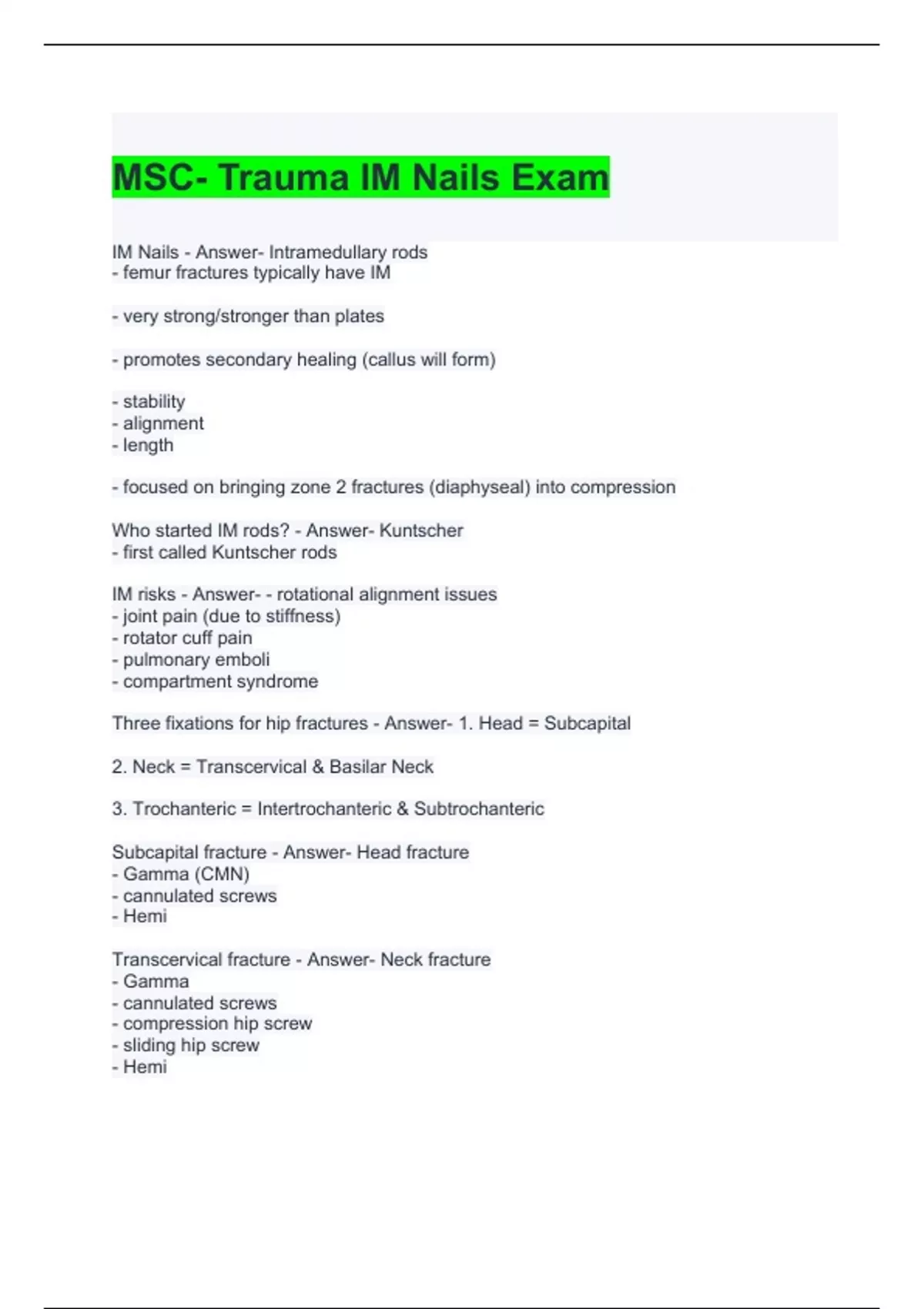 MSC- Trauma IM Nails Exam

IM Nails - Answer- Intramedullary rods
- femur fractures typically have IM

- very strong/stronger than plates

- promotes secondary healing (callus will form)

- stability
- alignment
- length

- focused on bringing zone 2 fractures (diaphyseal) into compression

Who started IM rods? - Answer- Kuntscher
- first called Kuntscher rods

IM risks - Answer- - rotational alignment issues
- joint pain (due to stiffness)
- rotator cuff pain
- pulmonary emboli
- compartment syndrome

Three fixations for hip fractures - Answer- 1. Head = Subcapital

2. Neck = Transcervical & Basilar Neck

3. Trochanteric = Intertrochanteric & Subtrochanteric

Subcapital fracture - Answer- Head fracture
- Gamma (CMN)
- cannulated screws
- Hemi

Transcervical fracture - Answer- Neck fracture
- Gamma
- cannulated screws
- compression hip screw
- sliding hip screw
- Hemi